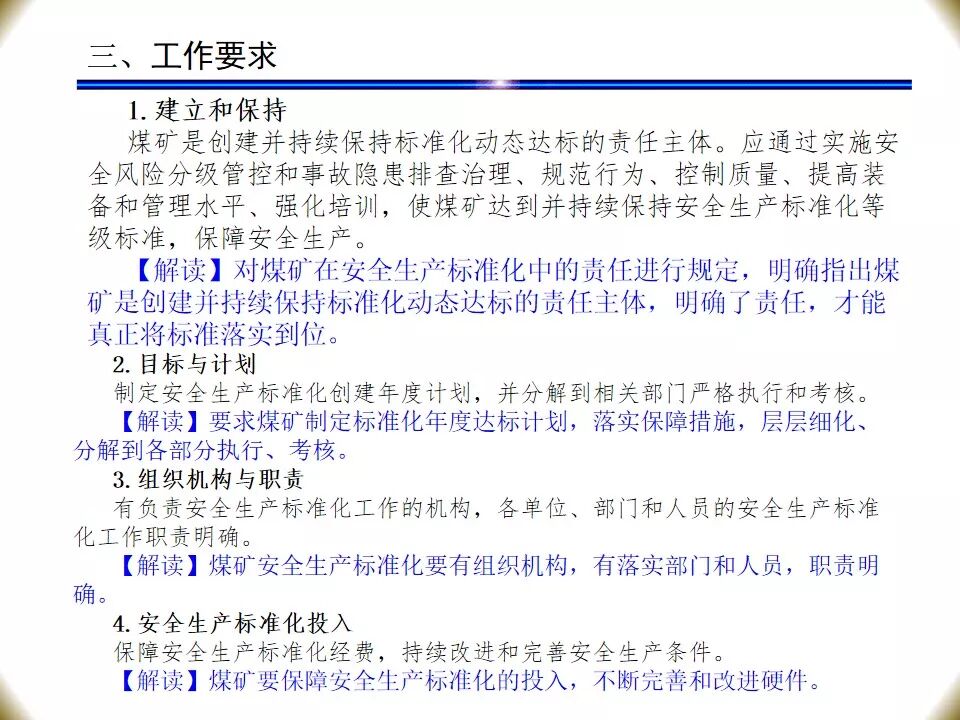 三、工作要求

1. 建立和保持

煤矿是创建并持续保持标准化动态达标的责任主体。应通过实施安全风险分级管控和事故隐患排查治理、规范行为、控制质量、提高装备和管理水平、强化培训，使煤矿达到并持续保持安全生产标准化等级标准，保障安全生产。

【解读】对煤矿在安全生产标准化中的责任进行规定，明确指出煤矿是创建并持续保持标准化动态达标的责任主体，明确了责任，才能真正将标准落实到位。

2. 目标与计划

制定安全生产标准化创建年度计划，并分解到相关部门严格执行和考核。

【解读】要求煤矿制定标准化年度达标计划，落实保障措施，层层细化、分解到各部分执行、考核。

3. 组织机构与职责

有负责安全生产标准化工作的机构，各单位、部门和人员的安全生产标准化工作职责明确。

【解读】煤矿安全生产标准化要有组织机构，有落实部门和人员，职责明确。

4. 安全生产标准化投入

保障安全生产标准化经费，持续改进和完善安全生产条件。

【解读】煤矿要保障安全生产标准化的投入，不断完善和改进硬件。